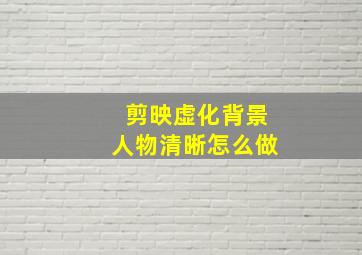 剪映虚化背景
人物清晰怎么做